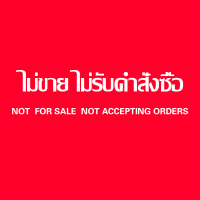 ไม่ขาย ไม่รับคำสั่งซื้อ

NOT FOR SALE NOT ACCEPTING ORDERS